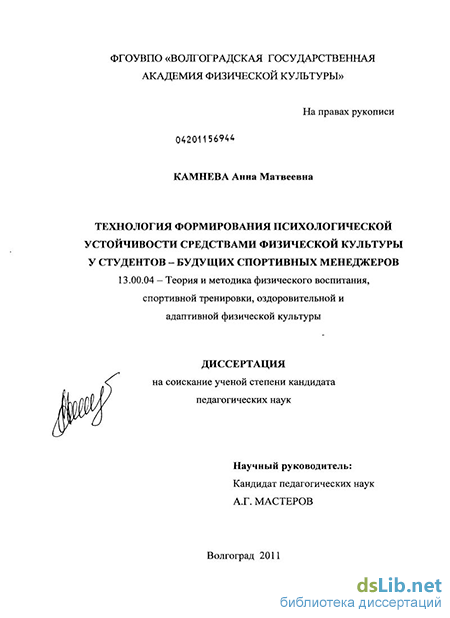 ФГОУВПО «ВОЛГОГРАДСКАЯ ГОСУДАРСТВЕННАЯ АКАДЕМИЯ ФИЗИЧЕСКОЙ КУЛЬТУРЫ»

На правах рукописи

04201156944

КАМНЕВА Анна Матвеевна

ТЕХНОЛОГИЯ ФОРМИРОВАНИЯ ПСИХОЛОГИЧЕСКОЙ УСТОЙЧИВОСТИ СРЕДСТВАМИ ФИЗИЧЕСКОЙ КУЛЬТУРЫ У СТУДЕНТОВ – БУДУЩИХ СПОРТИВНЫХ МЕНЕДЖЕРОВ

13.00.04 – Теория и методика физического воспитания, спортивной тренировки, оздоровительной и адаптивной физической культуры

ДИССЕРТАЦИЯ

на соискание ученой степени кандидата педагогических наук

Научный руководитель:
Кандидат педагогических наук
А.Г. МАСТЕРОВ

Волгоград 2011

dsLib.net
библиотека диссертаций